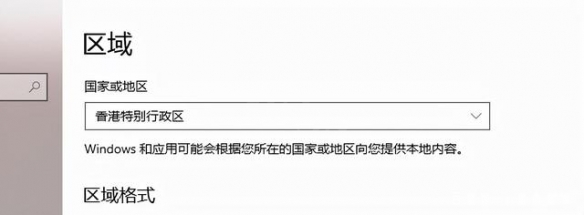 区域

国家或地区

香港特别行政区

Windows 和应用可能会根据您所在的国家或地区向您提供本地内容。

区域格式